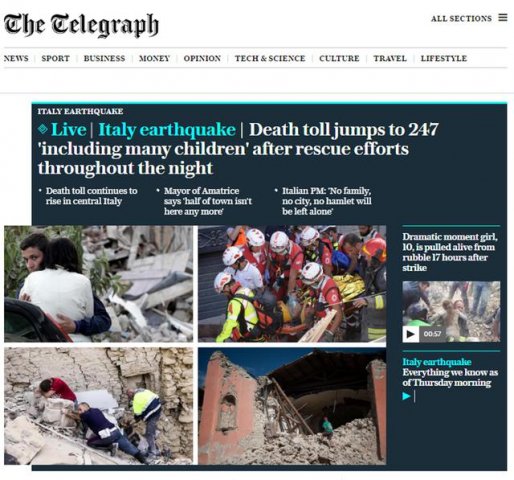 The Telegraph

ALL SECTIONS

NEWS | SPORT | BUSINESS | MONEY | OPINION | TECH & SCIENCE | CULTURE | TRAVEL | LIFESTYLE

ITALY EARTHQUAKE

Live | Italy earthquake | Death toll jumps to 247 'including many children' after rescue efforts throughout the night

• Death toll continues to rise in central Italy

• Mayor of Amatrice says 'half of town isn't here any more'

• Italian PM: 'No family, no city, no hamlet will be left alone'

Dramatic moment girl, 10, is pulled alive from rubble 17 hours after strike

00:57

Italy earthquake
Everything we know as of Thursday morning